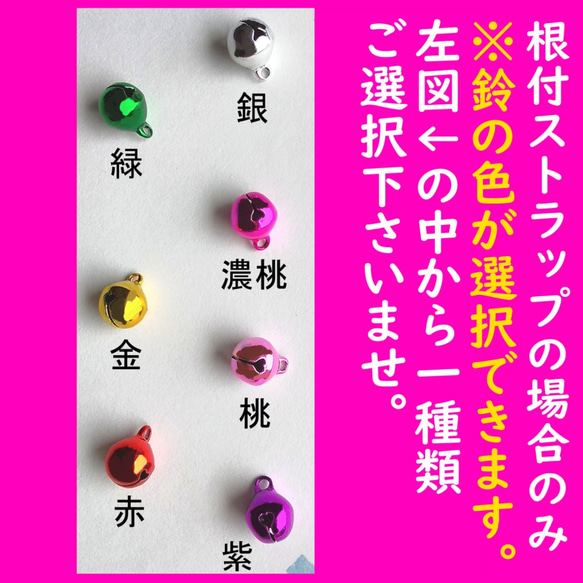 根付ストラップの場合のみ
※鈴の色が選択できます。
左図←の中から一種類
ご選択下さいませ。

銀

緑

濃桃

金

桃

赤

紫